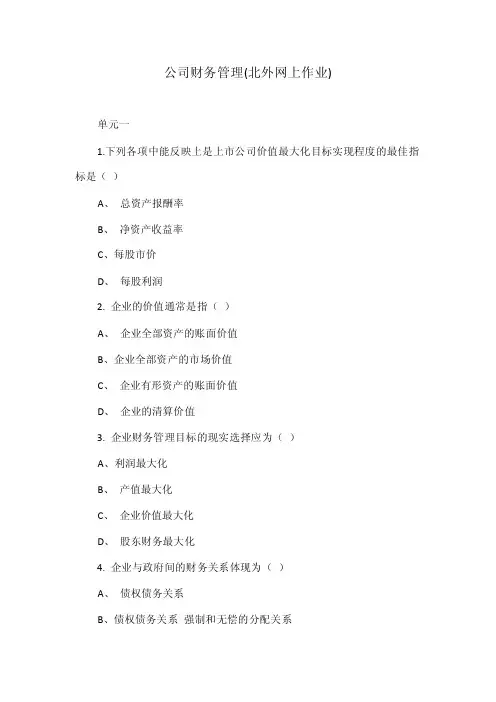 公司财务管理(北外网上作业)

单元一

1.下列各项中能反映上是上市公司价值最大化目标实现程度的最佳指标是（ ）

A、 总资产报酬率

B、 净资产收益率

C、每股市价

D、 每股利润

2. 企业的价值通常是指（ ）

A、 企业全部资产的账面价值

B、企业全部资产的市场价值

C、 企业有形资产的账面价值

D、 企业的清算价值

3. 企业财务管理目标的现实选择应为（ ）

A、利润最大化

B、 产值最大化

C、 企业价值最大化

D、 股东财务最大化

4. 企业与政府间的财务关系体现为（ ）

A、 债权债务关系

B、债权债务关系 强制和无偿的分配关系